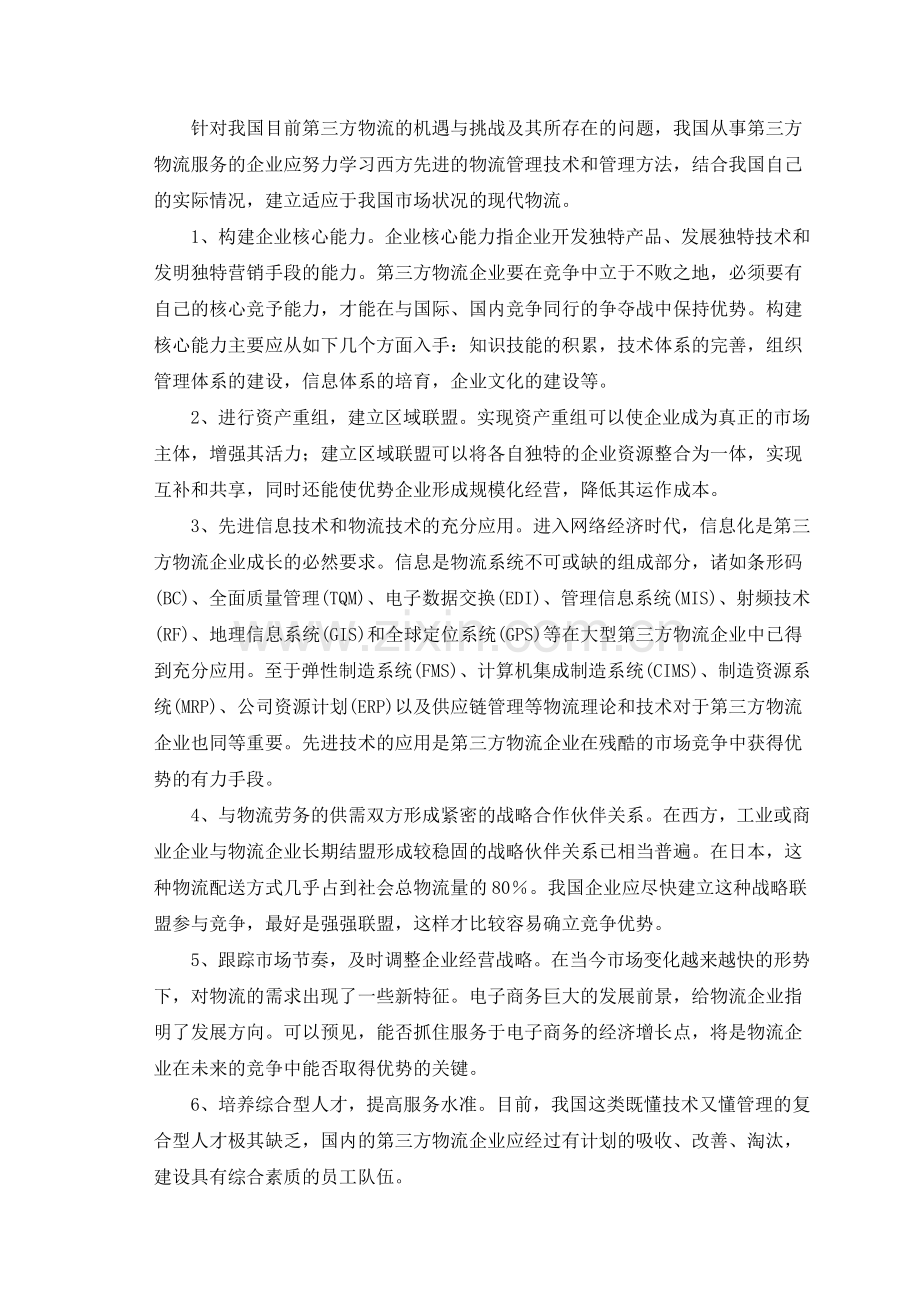 针对我国目前第三方物流的机遇与挑战及其所存在的问题，我国从事第三方物流服务的企业应努力学习西方先进的物流管理技术和管理方法，结合我国自己的实际情况，建立适应于我国市场状况的现代物流。

1、构建企业核心能力。企业核心能力指企业开发独特产品、发展独特技术和发明独特营销手段的能力。第三方物流企业要在竞争中立于不败之地，必须要有自己的核心竞予能力，才能在与国际、国内竞争同行的争夺战中保持优势。构建核心能力主要应从如下几个方面入手：知识技能的积累，技术体系的完善，组织管理体系的建设，信息体系的培育，企业文化的建设等。

2、进行资产重组，建立区域联盟。实现资产重组可以使企业成为真正的市场主体，增强其活力；建立区域联盟可以将各自独特的企业资源整合为一体，实现互补和共享，同时还能使优势企业形成规模化经营，降低其运作成本。

3、先进信息技术和物流技术的充分应用。进入网络经济时代，信息化是第三方物流企业成长的必然要求。信息是物流系统不可或缺的组成部分，诸如条形码(BC)、全面质量管理(TQM)、电子数据交换(EDI)、管理信息系统(MIS)、射频技术(RF)、地理信息系统(GIS)和全球定位系统(GPS)等在大型第三方物流企业中已得到充分应用。至于弹性制造系统(FMS)、计算机集成制造系统(CIMS)、制造资源系统(MRP)、公司资源计划(ERP)以及供应链管理等物流理论和技术对于第三方物流企业也同等重要。先进技术的应用是第三方物流企业在残酷的市场竞争中获得优势的有力手段。

4、与物流劳务的供需双方形成紧密的战略合作伙伴关系。在西方，工业或商业企业与物流企业长期结盟形成较稳固的战略伙伴关系已相当普遍。在日本，这种物流配送方式几乎占到社会总物流量的80%。我国企业应尽快建立这种战略联盟参与竞争，最好是强强联盟，这样才比较容易确立竞争优势。

5、跟踪市场节奏，及时调整企业经营战略。在当今市场变化越来越快的形势下，对物流的需求出现了一些新特征。电子商务巨大的发展前景，给物流企业指明了发展方向。可以预见，能否抓住服务于电子商务的经济增长点，将是物流企业在未来的竞争中能否取得优势的关键。

6、培养综合型人才，提高服务水准。目前，我国这类既懂技术又懂管理的复合型人才极其缺乏，国内的第三方物流企业应经过有计划的吸收、改善、淘汰，建设具有综合素质的员工队伍。

www.zixin.com.cn